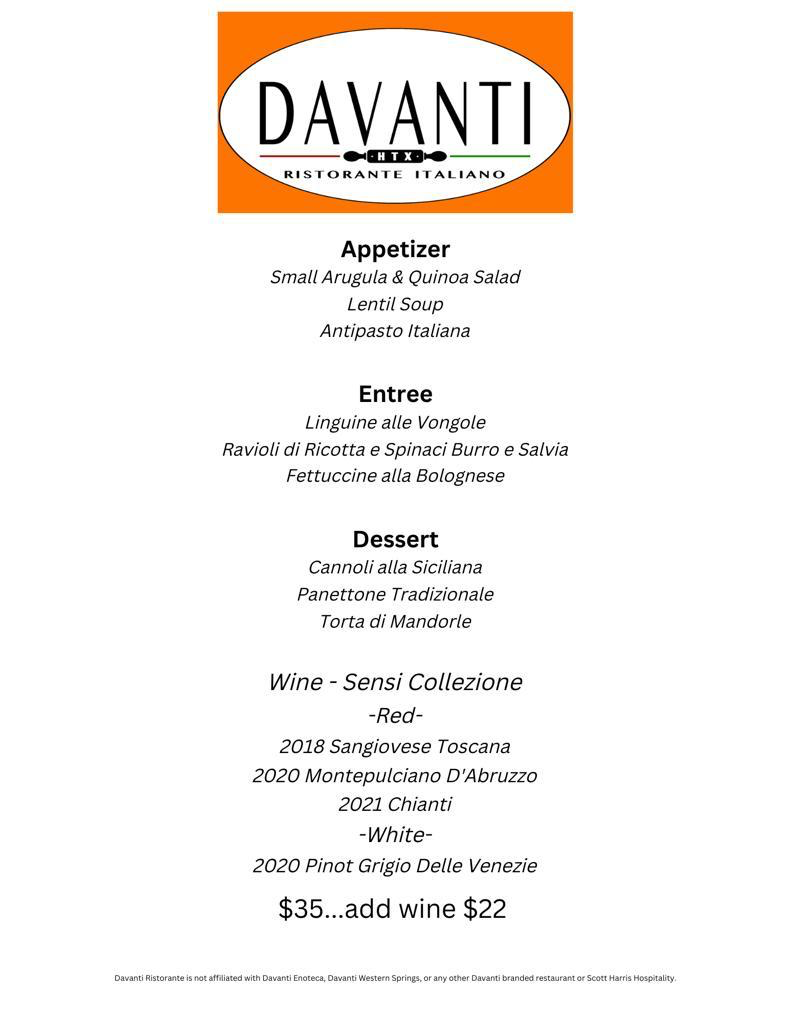 DAVANTI
HTX
RISTORANTE ITALIANO

Appetizer
Small Arugula & Quinoa Salad
Lentil Soup
Antipasto Italiana

Entree
Linguine alle Vongole
Ravioli di Ricotta e Spinaci Burro e Salvia
Fettuccine alla Bolognese

Dessert
Cannoli alla Siciliana
Panettone Tradizionale
Torta di Mandorle

Wine - Sensi Collezione
-Red-
2018 Sangiovese Toscana
2020 Montepulciano D'Abruzzo
2021 Chianti
-White-
2020 Pinot Grigio Delle Venezie

$35...add wine $22

Davanti Ristorante is not affiliated with Davanti Enoteca, Davanti Western Springs, or any other Davanti branded restaurant or Scott Harris Hospitality.